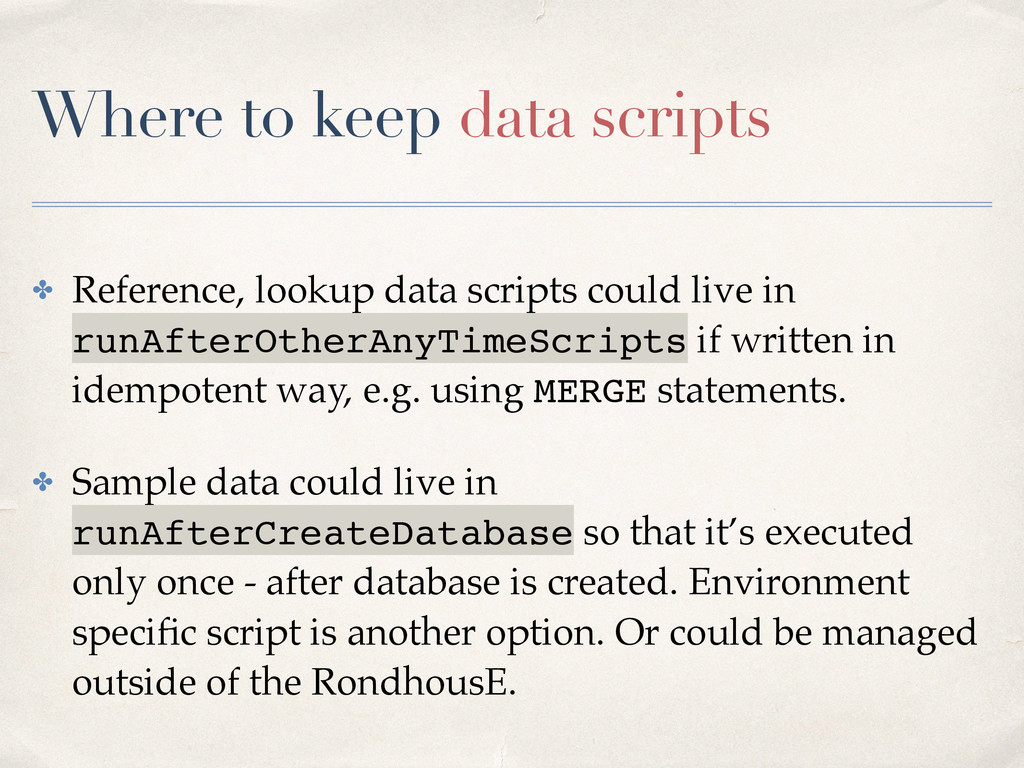 Where to keep data scripts

✤ Reference, lookup data scripts could live in runAfterOtherAnyTimeScripts if written in idempotent way, e.g. using MERGE statements.

✤ Sample data could live in runAfterCreateDatabase so that it's executed only once - after database is created. Environment specific script is another option. Or could be managed outside of the RondhousE.